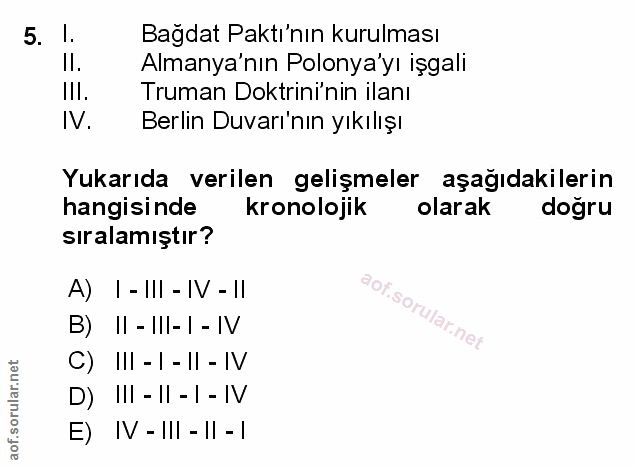 5. I. Bağdat Paktı'nın kurulması
II. Almanya'nın Polonya'yı işgali
III. Truman Doktrini'nin ilanı
IV. Berlin Duvarı'nın yıkılışı

Yukarıda verilen gelişmeler aşağıdakilerin hangisinde kronolojik olarak doğru sıralamıştır?

A) I - III - IV - II
B) II - III- I - IV
C) III - I - II - IV
D) III - II - I - IV
E) IV - III - II - I

aof.sorular.net